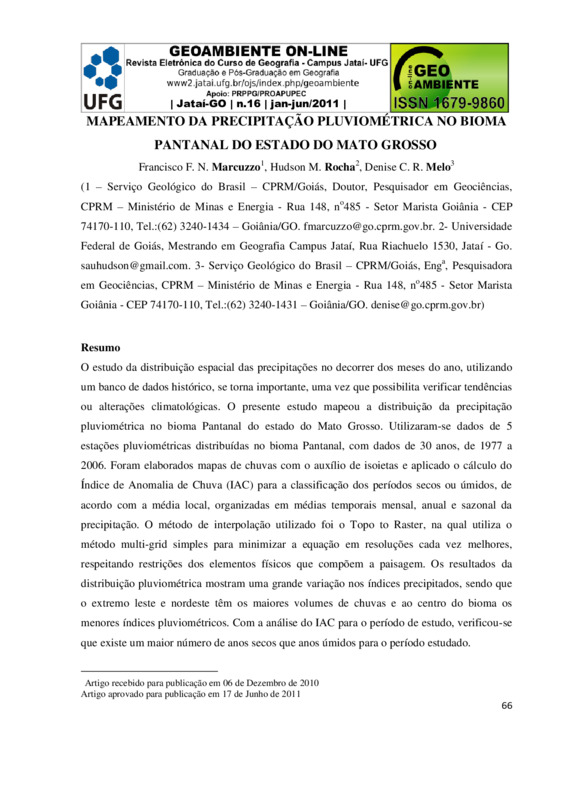 UFG

GEOAMBIENTE ON-LINE
Revista Eletrônica do Curso de Geografia - Campus Jataí- UFG
Graduação e Pós-Graduação em Geografia
www2.jatai.ufg.br/ojs/index.php/geoambiente
Apoio: PRPPG/PROAPUPEC
| Jataí-GO | n.16 | jan-jun/2011 |

on-line GEO AMBIENTE
ISSN 1679-9860

MAPEAMENTO DA PRECIPITAÇÃO PLUVIOMÉTRICA NO BIOMA PANTANAL DO ESTADO DO MATO GROSSO

Francisco F. N. Marcuzzo$^1$, Hudson M. Rocha$^2$, Denise C. R. Melo$^3$

(1 – Serviço Geológico do Brasil – CPRM/Goiás, Doutor, Pesquisador em Geociências, CPRM – Ministério de Minas e Energia - Rua 148, n$^o$485 - Setor Marista Goiânia - CEP 74170-110, Tel.:(62) 3240-1434 – Goiânia/GO. fmarcuzzo@go.cprm.gov.br. 2- Universidade Federal de Goiás, Mestrando em Geografia Campus Jataí, Rua Riachuelo 1530, Jataí - Go. sauhudson@gmail.com. 3- Serviço Geológico do Brasil – CPRM/Goiás, Eng$^a$, Pesquisadora em Geociências, CPRM – Ministério de Minas e Energia - Rua 148, n$^o$485 - Setor Marista Goiânia - CEP 74170-110, Tel.:(62) 3240-1431 – Goiânia/GO. denise@go.cprm.gov.br)

Resumo

O estudo da distribuição espacial das precipitações no decorrer dos meses do ano, utilizando um banco de dados histórico, se torna importante, uma vez que possibilita verificar tendências ou alterações climatológicas. O presente estudo mapeou a distribuição da precipitação pluviométrica no bioma Pantanal do estado do Mato Grosso. Utilizaram-se dados de 5 estações pluviométricas distribuídas no bioma Pantanal, com dados de 30 anos, de 1977 a 2006. Foram elaborados mapas de chuvas com o auxílio de isoietas e aplicado o cálculo do Índice de Anomalia de Chuva (IAC) para a classificação dos períodos secos ou úmidos, de acordo com a média local, organizadas em médias temporais mensal, anual e sazonal da precipitação. O método de interpolação utilizado foi o Topo to Raster, na qual utiliza o método multi-grid simples para minimizar a equação em resoluções cada vez melhores, respeitando restrições dos elementos físicos que compõem a paisagem. Os resultados da distribuição pluviométrica mostram uma grande variação nos índices precipitados, sendo que o extremo leste e nordeste têm os maiores volumes de chuvas e ao centro do bioma os menores índices pluviométricos. Com a análise do IAC para o período de estudo, verificou-se que existe um maior número de anos secos que anos úmidos para o período estudado.

Artigo recebido para publicação em 06 de Dezembro de 2010
Artigo aprovado para publicação em 17 de Junho de 2011

66